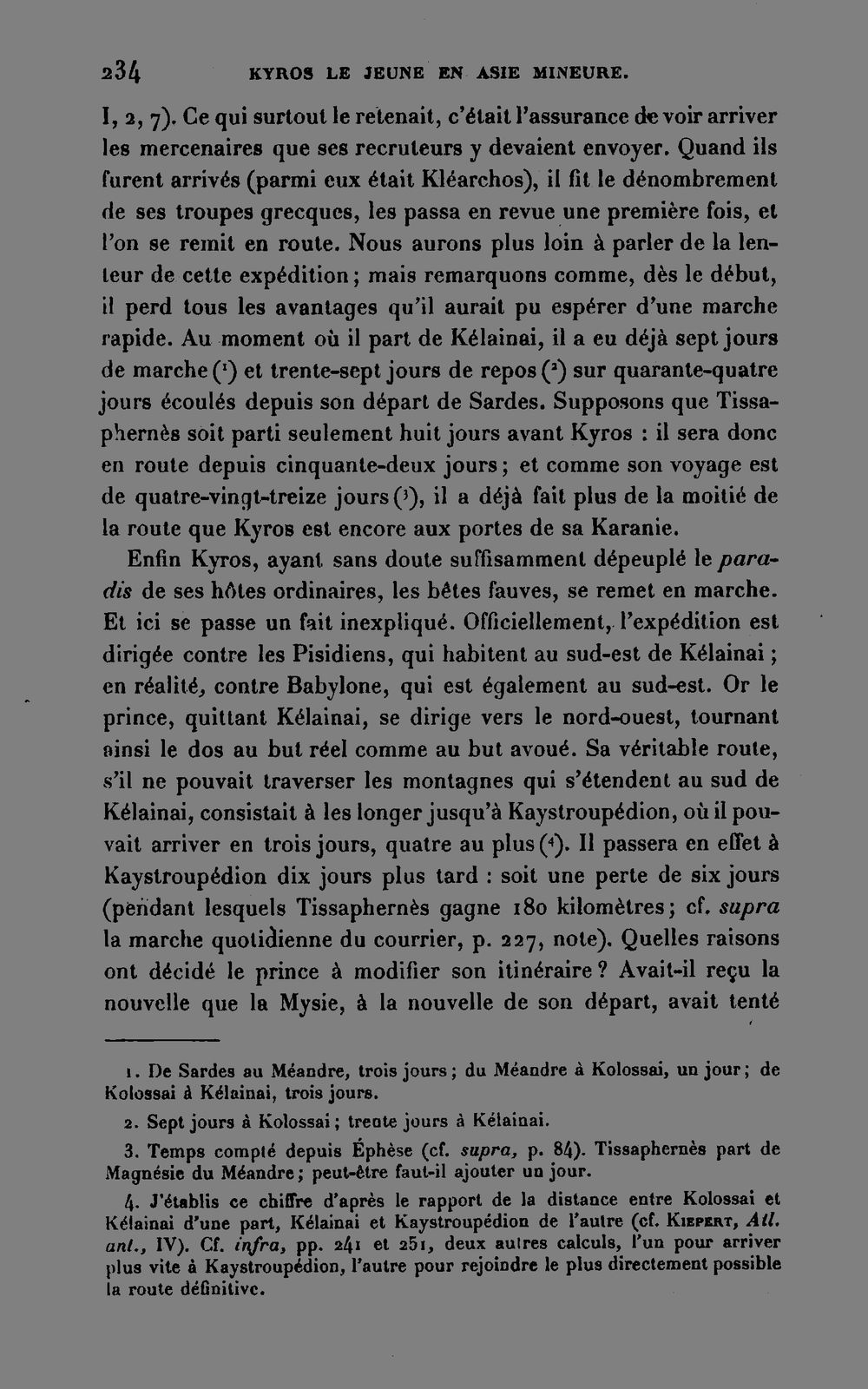 234 KYROS LE JEUNE EN ASIE MINEURE.

I, 2, 7). Ce qui surtout le retenait, c'était l'assurance de voir arriver les mercenaires que ses recruteurs y devaient envoyer. Quand ils furent arrivés (parmi eux était Kléarchos), il fit le dénombrement de ses troupes grecques, les passa en revue une première fois, et l'on se remit en route. Nous aurons plus loin à parler de la lenteur de cette expédition; mais remarquons comme, dès le début, il perd tous les avantages qu'il aurait pu espérer d'une marche rapide. Au moment où il part de Kélainai, il a eu déjà sept jours de marche ($^{1}$) et trente-sept jours de repos ($^{2}$) sur quarante-quatre jours écoulés depuis son départ de Sardes. Supposons que Tissaphernès soit parti seulement huit jours avant Kyros : il sera donc en route depuis cinquante-deux jours; et comme son voyage est de quatre-vingt-treize jours ($^{3}$), il a déjà fait plus de la moitié de la route que Kyros est encore aux portes de sa Karanie.

Enfin Kyros, ayant sans doute suffisamment dépeuplé le paradis de ses hôtes ordinaires, les bêtes fauves, se remet en marche. Et ici se passe un fait inexpliqué. Officiellement, l'expédition est dirigée contre les Pisidiens, qui habitent au sud-est de Kélainai; en réalité, contre Babylone, qui est également au sud-est. Or le prince, quittant Kélainai, se dirige vers le nord-ouest, tournant ainsi le dos au but réel comme au but avoué. Sa véritable route, s'il ne pouvait traverser les montagnes qui s'étendent au sud de Kélainai, consistait à les longer jusqu'à Kaystroupédion, où il pouvait arriver en trois jours, quatre au plus ($^{4}$). Il passera en effet à Kaystroupédion dix jours plus tard : soit une perte de six jours (pendant lesquels Tissaphernès gagne 180 kilomètres; cf. supra la marche quotidienne du courrier, p. 227, note). Quelles raisons ont décidé le prince à modifier son itinéraire? Avait-il reçu la nouvelle que la Mysie, à la nouvelle de son départ, avait tenté

1. De Sardes au Méandre, trois jours; du Méandre à Kolossai, un jour; de Kolossai à Kélainai, trois jours.

2. Sept jours à Kolossai; trente jours à Kélainai.

3. Temps compté depuis Éphèse (cf. supra, p. 84). Tissaphernès part de Magnésie du Méandre; peut-être faut-il ajouter un jour.

4. J'établis ce chiffre d'après le rapport de la distance entre Kolossai et Kélainai d'une part, Kélainai et Kaystroupédion de l'autre (cf. Kiepert, Atl. ant., IV). Cf. infra, pp. 241 et 251, deux autres calculs, l'un pour arriver plus vite à Kaystroupédion, l'autre pour rejoindre le plus directement possible la route définitive.